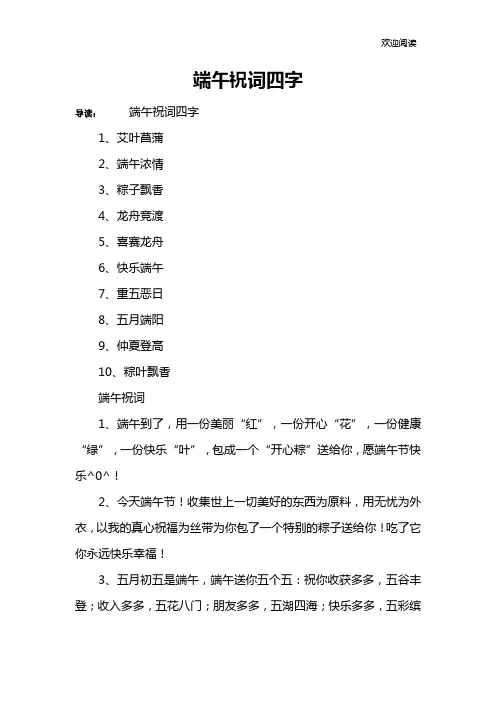 欢迎阅读

端午祝词四字

导读： 端午祝词四字

1、艾叶菖蒲

2、端午浓情

3、粽子飘香

4、龙舟竞渡

5、喜赛龙舟

6、快乐端午

7、重五恶日

8、五月端阳

9、仲夏登高

10、粽叶飘香

端午祝词

1、端午到了，用一份美丽“红”，一份开心“花”，一份健康“绿”，一份快乐“叶”，包成一个“开心粽”送给你，愿端午节快乐^0^！

2、今天端午节！收集世上一切美好的东西为原料，用无忧为外衣，以我的真心祝福为丝带为你包了一个特别的粽子送给你！吃了它你永远快乐幸福！

3、五月初五是端午，端午送你五个五：祝你收获多多，五谷丰登；收入多多，五花八门；朋友多多，五湖四海；快乐多多，五彩缤